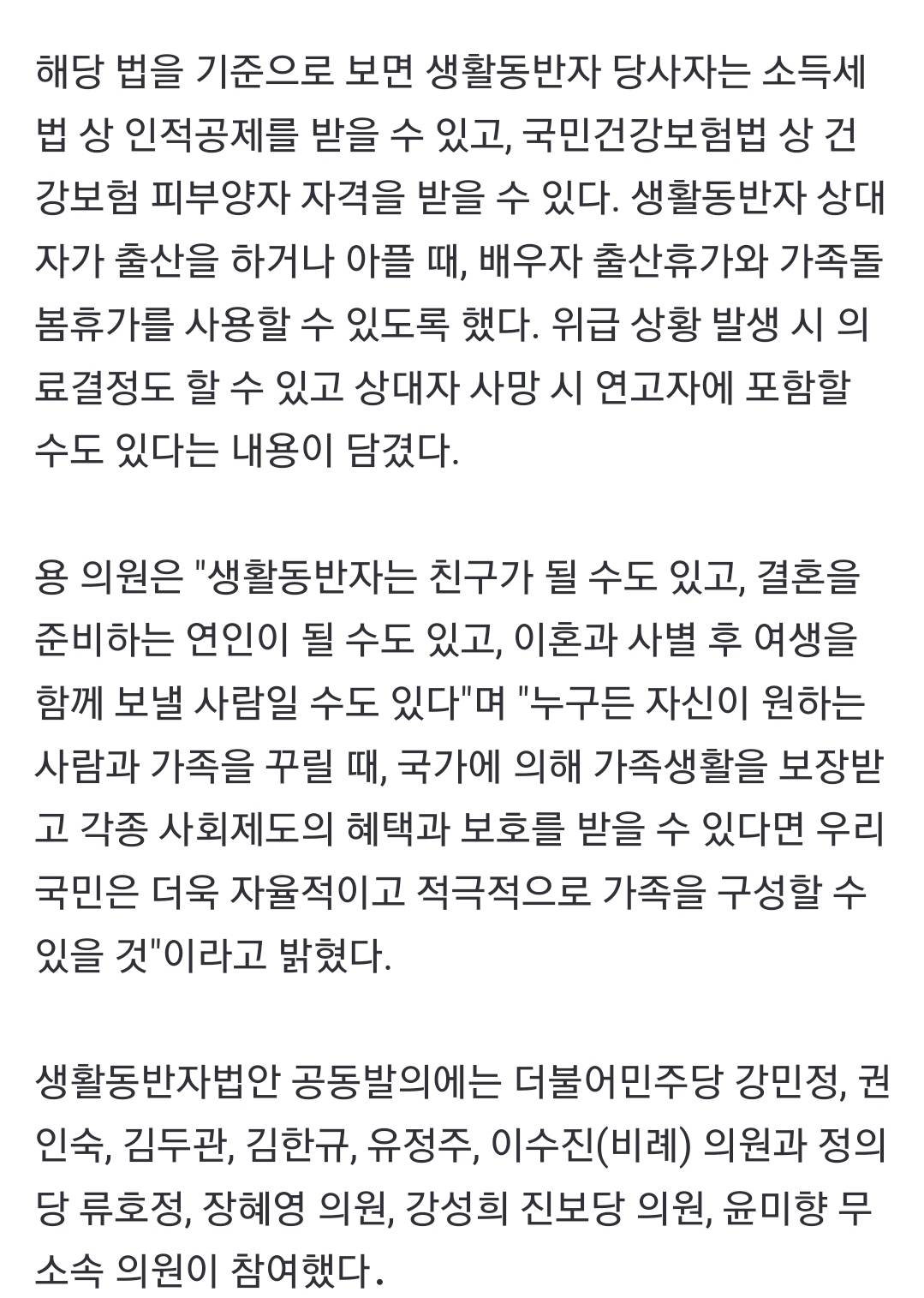 해당 법을 기준으로 보면 생활동반자 당사자는 소득세법 상 인적공제를 받을 수 있고, 국민건강보험법 상 건강보험 피부양자 자격을 받을 수 있다. 생활동반자 상대자가 출산을 하거나 아플 때, 배우자 출산휴가와 가족돌봄휴가를 사용할 수 있도록 했다. 위급 상황 발생 시 의료결정도 할 수 있고 상대자 사망 시 연고자에 포함할 수도 있다는 내용이 담겼다.

용 의원은 "생활동반자는 친구가 될 수도 있고, 결혼을 준비하는 연인이 될 수도 있고, 이혼과 사별 후 여생을 함께 보낼 사람일 수도 있다"며 "누구든 자신이 원하는 사람과 가족을 꾸릴 때, 국가에 의해 가족생활을 보장받고 각종 사회제도의 혜택과 보호를 받을 수 있다면 우리 국민은 더욱 자율적이고 적극적으로 가족을 구성할 수 있을 것"이라고 밝혔다.

생활동반자법안 공동발의에는 더불어민주당 강민정, 권인숙, 김두관, 김한규, 유정주, 이수진(비례) 의원과 정의당 류호정, 장혜영 의원, 강성희 진보당 의원, 윤미향 무소속 의원이 참여했다.